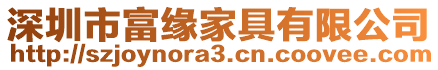 深圳市富缘家具有限公司
http://szjoynora3.cn.coovee.com